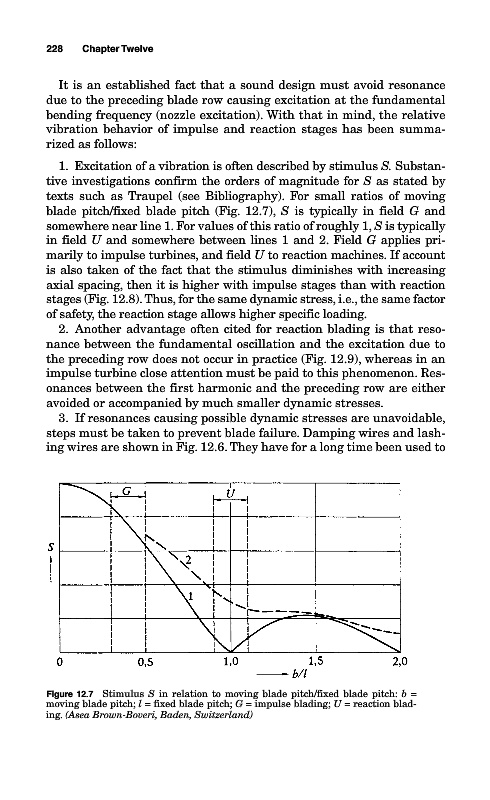 228 Chapter Twelve

It is an established fact that a sound design must avoid resonance due to the preceding blade row causing excitation at the fundamental bending frequency (nozzle excitation). With that in mind, the relative vibration behavior of impulse and reaction stages has been summarized as follows:

1. Excitation of a vibration is often described by stimulus $S$. Substantive investigations confirm the orders of magnitude for $S$ as stated by texts such as Traupel (see Bibliography). For small ratios of moving blade pitch/fixed blade pitch (Fig. 12.7), $S$ is typically in field $G$ and somewhere near line 1. For values of this ratio of roughly 1, $S$ is typically in field $U$ and somewhere between lines 1 and 2. Field $G$ applies primarily to impulse turbines, and field $U$ to reaction machines. If account is also taken of the fact that the stimulus diminishes with increasing axial spacing, then it is higher with impulse stages than with reaction stages (Fig. 12.8). Thus, for the same dynamic stress, i.e., the same factor of safety, the reaction stage allows higher specific loading.

2. Another advantage often cited for reaction blading is that resonance between the fundamental oscillation and the excitation due to the preceding row does not occur in practice (Fig. 12.9), whereas in an impulse turbine close attention must be paid to this phenomenon. Resonances between the first harmonic and the preceding row are either avoided or accompanied by much smaller dynamic stresses.

3. If resonances causing possible dynamic stresses are unavoidable, steps must be taken to prevent blade failure. Damping wires and lashing wires are shown in Fig. 12.6. They have for a long time been used to

G
U
S
2
1
0
0,5
1,0
1,5
2,0
b/l

Figure 12.7 Stimulus $S$ in relation to moving blade pitch/fixed blade pitch: $b$ = moving blade pitch; $l$ = fixed blade pitch; $G$ = impulse blading; $U$ = reaction blading. (Asea Brown-Boveri, Baden, Switzerland)